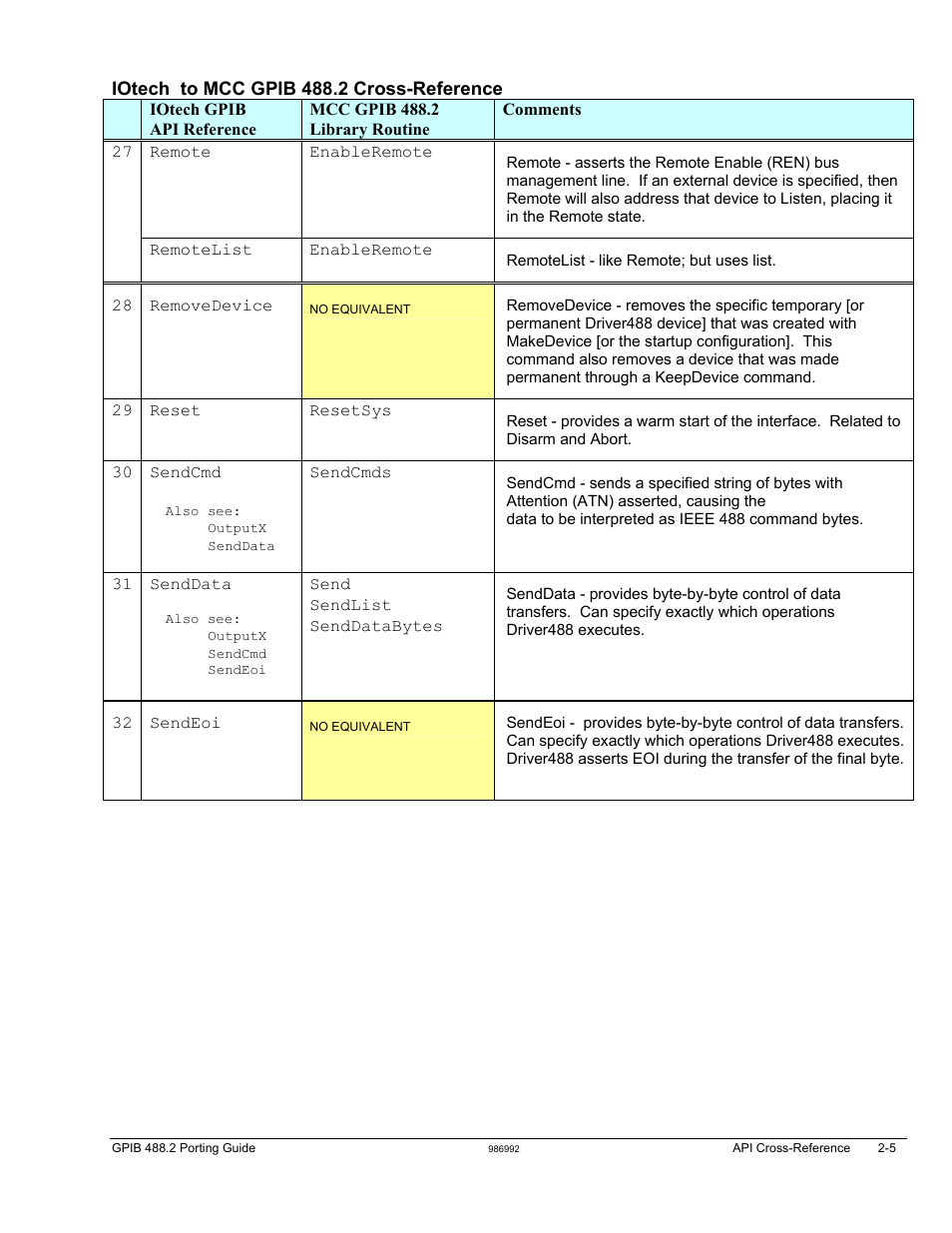 IOtech to MCC GPIB 488.2 Cross-Reference

| | IOtech GPIB API Reference | MCC GPIB 488.2 Library Routine | Comments |
|---|---|---|---|
| 27 | Remote | EnableRemote | Remote - asserts the Remote Enable (REN) bus management line. If an external device is specified, then Remote will also address that device to Listen, placing it in the Remote state. |
| | RemoteList | EnableRemote | RemoteList - like Remote; but uses list. |
| 28 | RemoveDevice | NO EQUIVALENT | RemoveDevice - removes the specific temporary [or permanent Driver488 device] that was created with MakeDevice [or the startup configuration]. This command also removes a device that was made permanent through a KeepDevice command. |
| 29 | Reset | ResetSys | Reset - provides a warm start of the interface. Related to Disarm and Abort. |
| 30 | SendCmd Also see: OutputX SendData | SendCmds | SendCmd - sends a specified string of bytes with Attention (ATN) asserted, causing the data to be interpreted as IEEE 488 command bytes. |
| 31 | SendData Also see: OutputX SendCmd SendEoi | Send SendList SendDataBytes | SendData - provides byte-by-byte control of data transfers. Can specify exactly which operations Driver488 executes. |
| 32 | SendEoi | NO EQUIVALENT | SendEoi - provides byte-by-byte control of data transfers. Can specify exactly which operations Driver488 executes. Driver488 asserts EOI during the transfer of the final byte. |

GPIB 488.2 Porting Guide 986992 API Cross-Reference 2-5